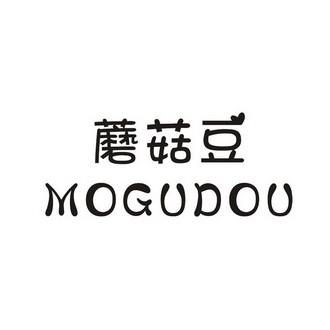 蘑菇豆
MOGUDOU